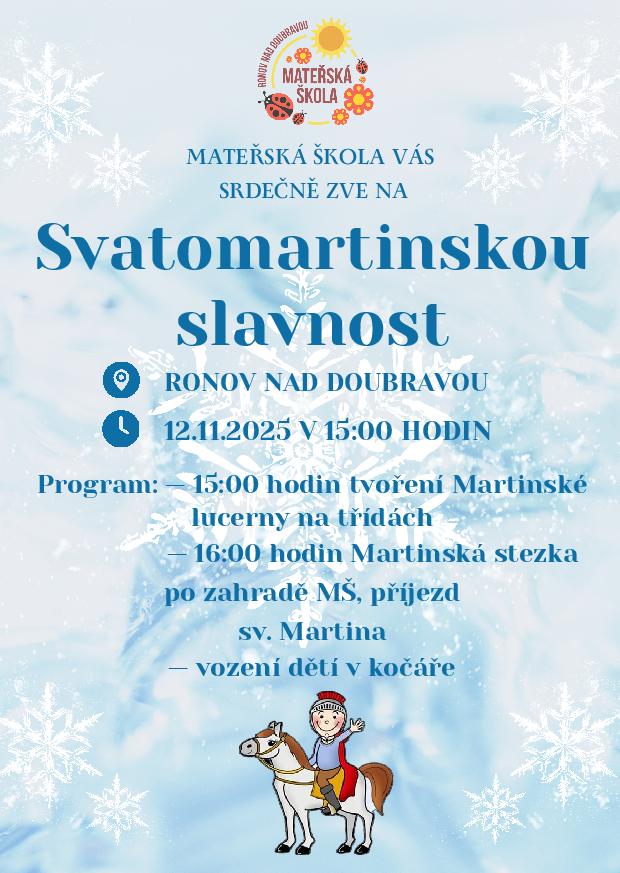 RONOV NAD DOUBRAVOU
MATEŘSKÁ ŠKOLA

MATEŘSKÁ ŠKOLA VÁS SRDEČNĚ ZVE NA

Svatomartinskou slavnost

RONOV NAD DOUBRAVOU

12.11.2025 V 15:00 HODIN

Program: — 15:00 hodin tvoření Martinské lucerny na třídách
— 16:00 hodin Martinská stezka po zahradě MŠ, příjezd sv. Martina
— vození dětí v kočáře